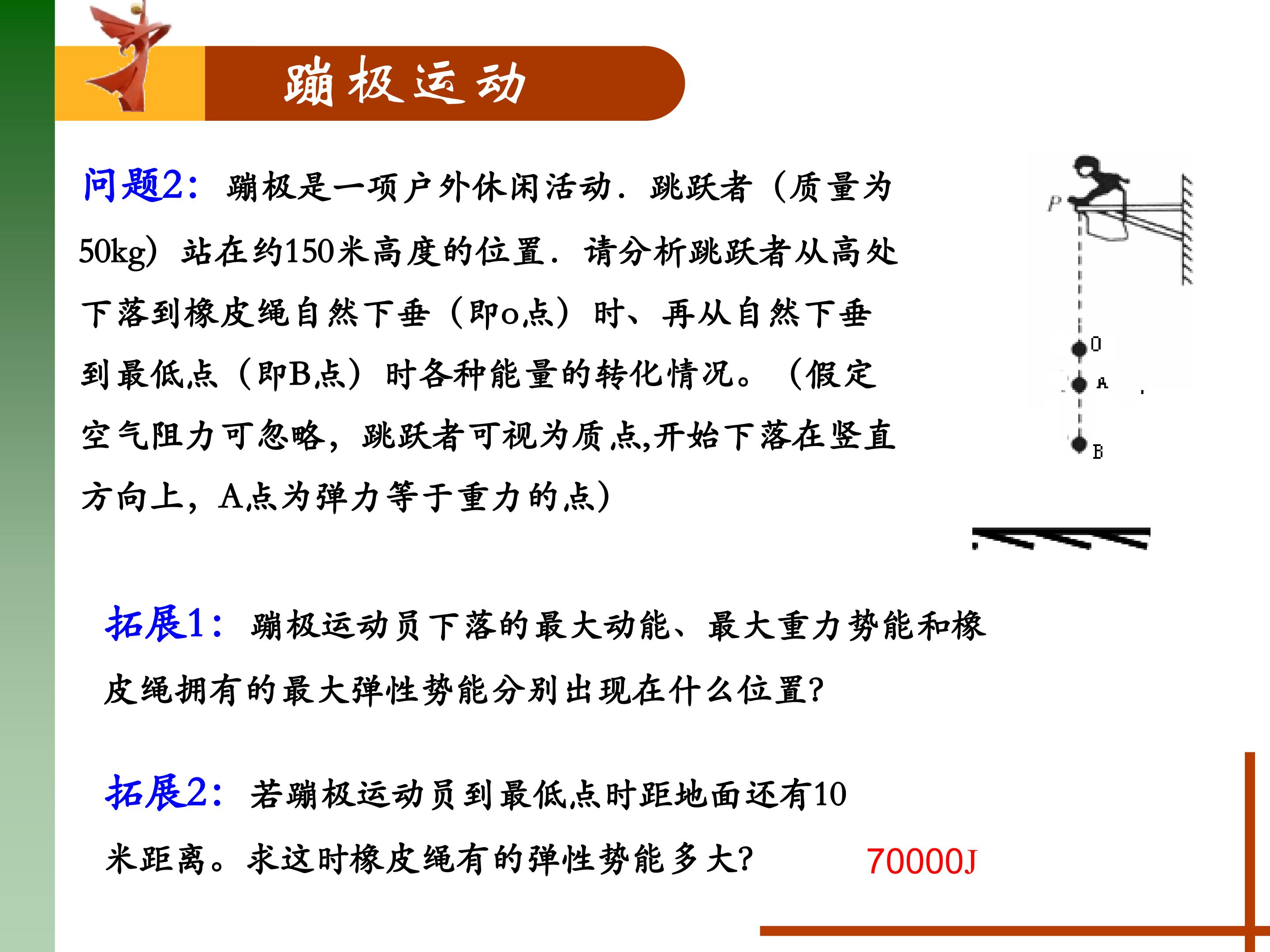 蹦极运动

问题2：蹦极是一项户外休闲活动．跳跃者（质量为50kg）站在约150米高度的位置．请分析跳跃者从高处下落到橡皮绳自然下垂（即o点）时、再从自然下垂到最低点（即B点）时各种能量的转化情况。（假定空气阻力可忽略，跳跃者可视为质点,开始下落在竖直方向上，A点为弹力等于重力的点）

P

O

A

B

拓展1：蹦极运动员下落的最大动能、最大重力势能和橡皮绳拥有的最大弹性势能分别出现在什么位置?

拓展2：若蹦极运动员到最低点时距地面还有10米距离。求这时橡皮绳有的弹性势能多大?

70000J